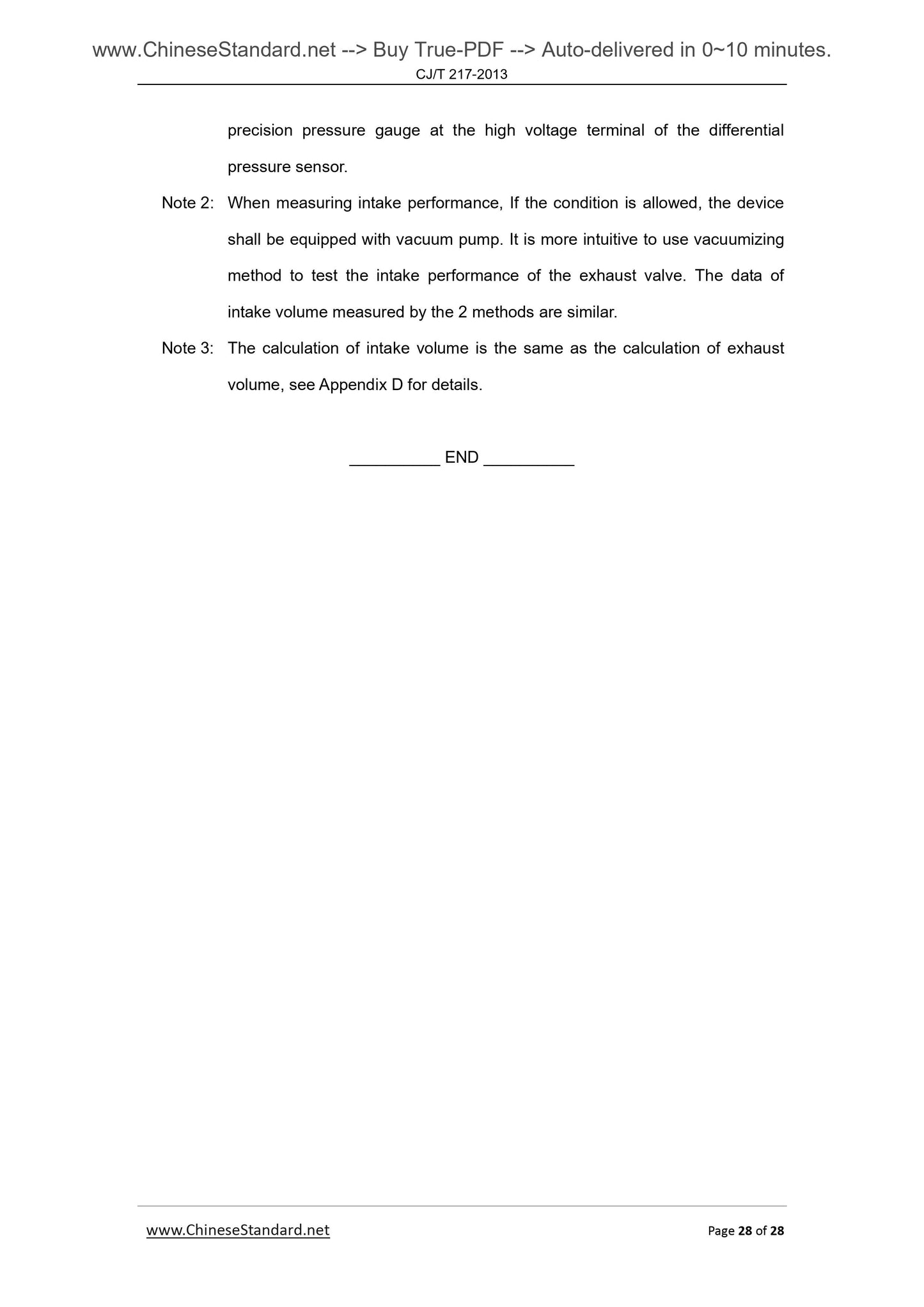 www.ChineseStandard.net --> Buy True-PDF --> Auto-delivered in 0~10 minutes.
CJ/T 217-2013

precision pressure gauge at the high voltage terminal of the differential pressure sensor.

Note 2: When measuring intake performance, If the condition is allowed, the device shall be equipped with vacuum pump. It is more intuitive to use vacuumizing method to test the intake performance of the exhaust valve. The data of intake volume measured by the 2 methods are similar.

Note 3: The calculation of intake volume is the same as the calculation of exhaust volume, see Appendix D for details.

__________ END __________

www.ChineseStandard.net

Page 28 of 28